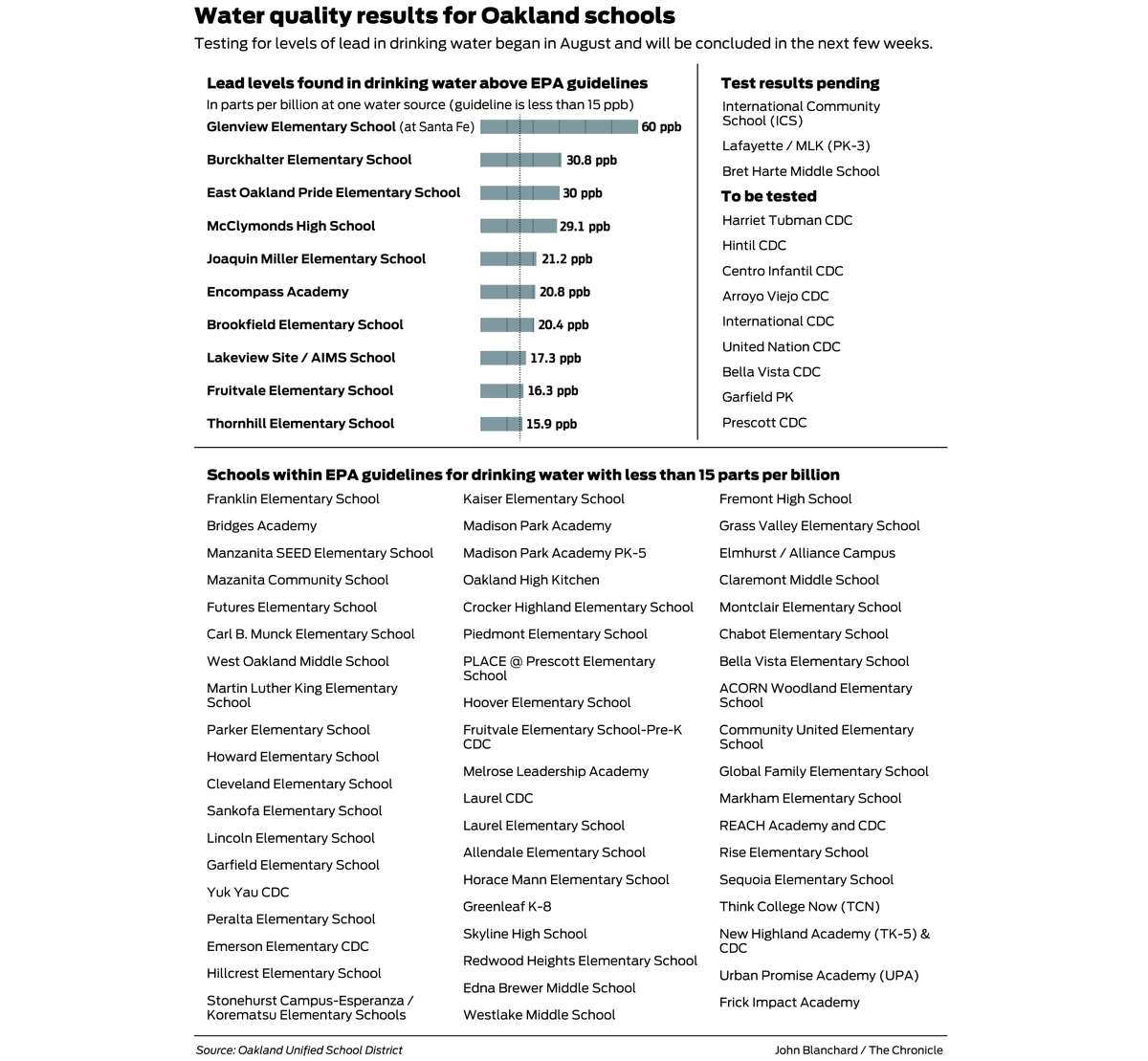 Water quality results for Oakland schools

Testing for levels of lead in drinking water began in August and will be concluded in the next few weeks.

Lead levels found in drinking water above EPA guidelines

In parts per billion at one water source (guideline is less than 15 ppb)

Glenview Elementary School (at Santa Fe) 60 ppb

Burckhalter Elementary School 30.8 ppb

East Oakland Pride Elementary School 30 ppb

McClymonds High School 29.1 ppb

Joaquin Miller Elementary School 21.2 ppb

Encompass Academy 20.8 ppb

Brookfield Elementary School 20.4 ppb

Lakeview Site / AIMS School 17.3 ppb

Fruitvale Elementary School 16.3 ppb

Thornhill Elementary School 15.9 ppb

Test results pending

International Community School (ICS)

Lafayette / MLK (PK-3)

Bret Harte Middle School

To be tested

Harriet Tubman CDC

Hintil CDC

Centro Infantil CDC

Arroyo Viejo CDC

International CDC

United Nation CDC

Bella Vista CDC

Garfield PK

Prescott CDC

Schools within EPA guidelines for drinking water with less than 15 parts per billion

Franklin Elementary School

Bridges Academy

Manzanita SEED Elementary School

Mazanita Community School

Futures Elementary School

Carl B. Munck Elementary School

West Oakland Middle School

Martin Luther King Elementary School

Parker Elementary School

Howard Elementary School

Cleveland Elementary School

Sankofa Elementary School

Lincoln Elementary School

Garfield Elementary School

Yuk Yau CDC

Peralta Elementary School

Emerson Elementary CDC

Hillcrest Elementary School

Stonehurst Campus-Esperanza / Korematsu Elementary Schools

Kaiser Elementary School

Madison Park Academy

Madison Park Academy PK-5

Oakland High Kitchen

Crocker Highland Elementary School

Piedmont Elementary School

PLACE @ Prescott Elementary School

Hoover Elementary School

Fruitvale Elementary School-Pre-K CDC

Melrose Leadership Academy

Laurel CDC

Laurel Elementary School

Allendale Elementary School

Horace Mann Elementary School

Greenleaf K-8

Skyline High School

Redwood Heights Elementary School

Edna Brewer Middle School

Westlake Middle School

Fremont High School

Grass Valley Elementary School

Elmhurst / Alliance Campus

Claremont Middle School

Montclair Elementary School

Chabot Elementary School

Bella Vista Elementary School

ACORN Woodland Elementary School

Community United Elementary School

Global Family Elementary School

Markham Elementary School

REACH Academy and CDC

Rise Elementary School

Sequoia Elementary School

Think College Now (TCN)

New Highland Academy (TK-5) & CDC

Urban Promise Academy (UPA)

Frick Impact Academy

Source: Oakland Unified School District

John Blanchard / The Chronicle